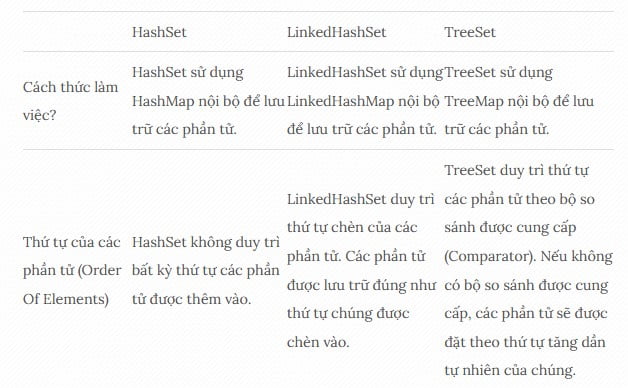 | | HashSet | LinkedHashSet | TreeSet |
|---|---|---|---|
| Cách thức làm việc? | HashSet sử dụng HashMap nội bộ để lưu trữ các phần tử. | LinkedHashSet sử dụng LinkedHashMap nội bộ để lưu trữ các phần tử. | TreeSet sử dụng TreeMap nội bộ để lưu trữ các phần tử. |
| Thứ tự của các phần tử (Order Of Elements) | HashSet không duy trì bất kỳ thứ tự các phần tử được thêm vào. | LinkedHashSet duy trì thứ tự chèn của các phần tử. Các phần tử được lưu trữ đúng như thứ tự chúng được chèn vào. | TreeSet duy trì thứ tự các phần tử theo bộ so sánh được cung cấp (Comparator). Nếu không có bộ so sánh được cung cấp, các phần tử sẽ được đặt theo thứ tự tăng dần tự nhiên của chúng. |